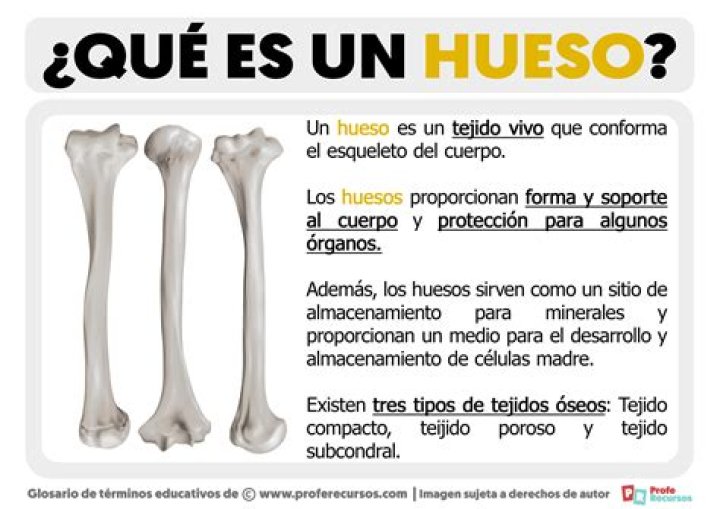 ¿QUÉ ES UN HUESO?

Un hueso es un tejido vivo que conforma el esqueleto del cuerpo.

Los huesos proporcionan forma y soporte al cuerpo y protección para algunos órganos.

Además, los huesos sirven como un sitio de almacenamiento para minerales y proporcionan un medio para el desarrollo y almacenamiento de células madre.

Existen tres tipos de tejidos óseos: Tejido compacto, teijido poroso y tejido subcondral.

Glosario de términos educativos de © www.proferecursos.com | Imagen sujeta a derechos de autor

Profe Recursos